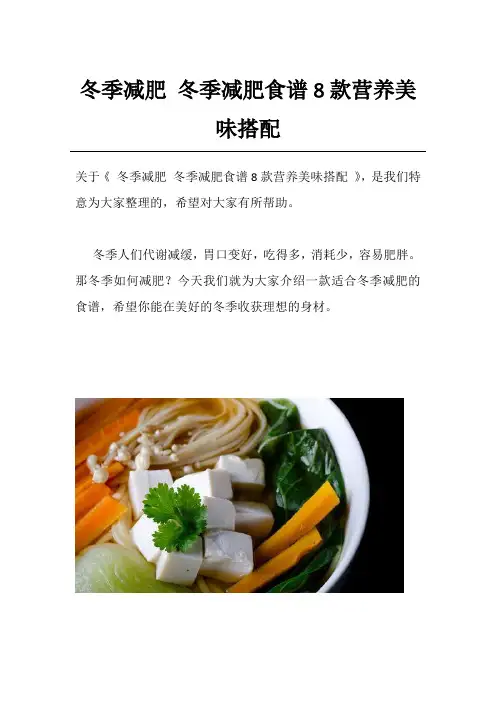 冬季减肥 冬季减肥食谱8款营养美味搭配

关于《 冬季减肥 冬季减肥食谱8款营养美味搭配 》，是我们特意为大家整理的，希望对大家有所帮助。

冬季人们代谢减缓，胃口变好，吃得多，消耗少，容易肥胖。那冬季如何减肥？今天我们就为大家介绍一款适合冬季减肥的食谱，希望你能在美好的冬季收获理想的身材。